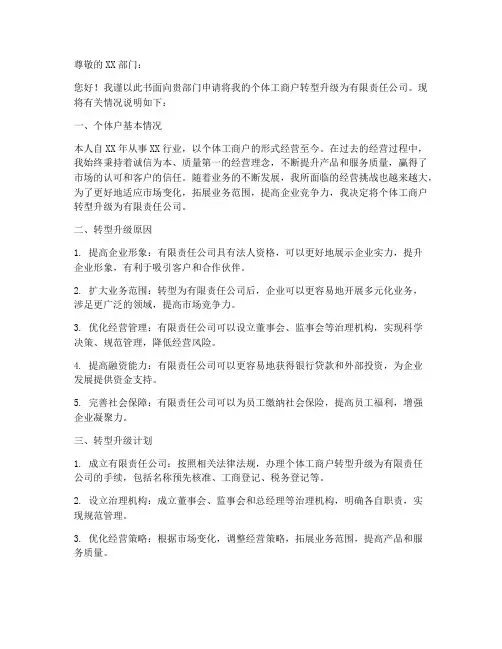 尊敬的 XX 部门：

您好！我谨以此书面向贵部门申请将我的个体工商户转型升级为有限责任公司。现将有关情况说明如下：

一、个体户基本情况

本人自 XX 年从事 XX 行业，以个体工商户的形式经营至今。在过去的经营过程中，我始终秉持着诚信为本、质量第一的经营理念，不断提升产品和服务质量，赢得了市场的认可和客户的信任。随着业务的不断发展，我所面临的经营挑战也越来越大，为了更好地适应市场变化，拓展业务范围，提高企业竞争力，我决定将个体工商户转型升级为有限责任公司。

二、转型升级原因

1. 提高企业形象：有限责任公司具有法人资格，可以更好地展示企业实力，提升企业形象，有利于吸引客户和合作伙伴。

2. 扩大业务范围：转型为有限责任公司后，企业可以更容易地开展多元化业务，涉足更广泛的领域，提高市场竞争力。

3. 优化经营管理：有限责任公司可以设立董事会、监事会等治理机构，实现科学决策、规范管理，降低经营风险。

4. 提高融资能力：有限责任公司可以更容易地获得银行贷款和外部投资，为企业发展提供资金支持。

5. 完善社会保障：有限责任公司可以为员工缴纳社会保险，提高员工福利，增强企业凝聚力。

三、转型升级计划

1. 成立有限责任公司：按照相关法律法规，办理个体工商户转型升级为有限责任公司的手续，包括名称预先核准、工商登记、税务登记等。

2. 设立治理机构：成立董事会、监事会和总经理等治理机构，明确各自职责，实现规范管理。

3. 优化经营策略：根据市场变化，调整经营策略，拓展业务范围，提高产品和服务质量。